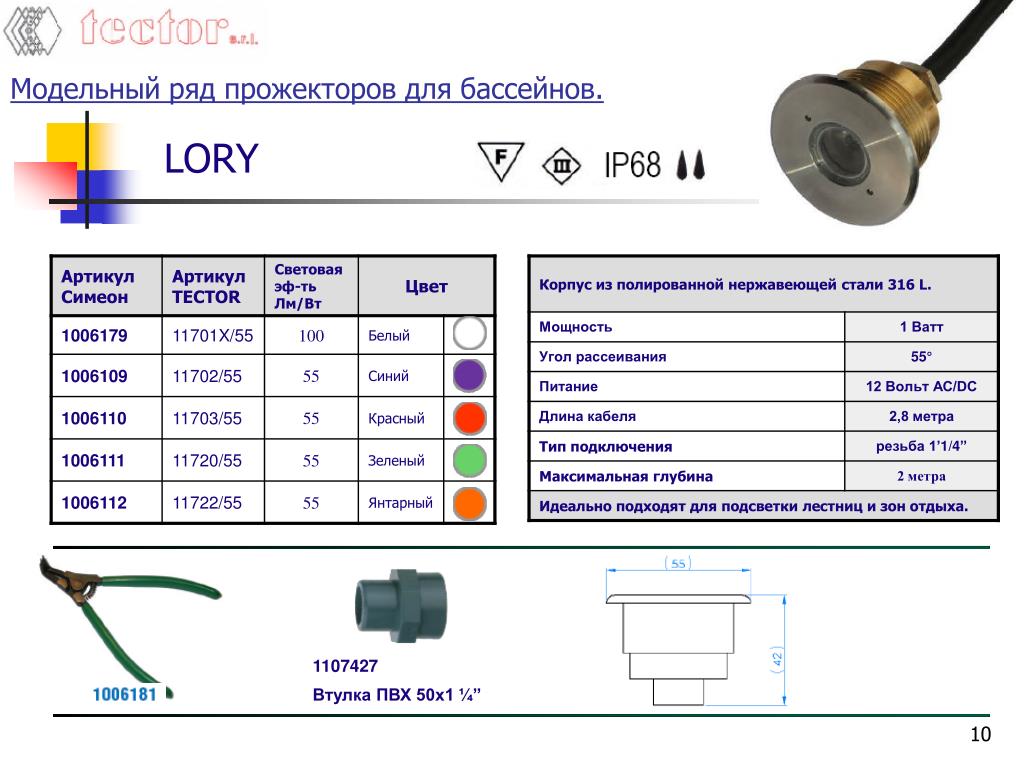 tector s.r.l.

Модельный ряд прожекторов для бассейнов.

LORY

F III IP68

| Артикул Симеон | Артикул TECTOR | Световая эф-ть Лм/Вт | Цвет | |
|---|---|---|---|---|
| 1006179 | 11701X/55 | 100 | Белый | |
| 1006109 | 11702/55 | 55 | Синий | |
| 1006110 | 11703/55 | 55 | Красный | |
| 1006111 | 11720/55 | 55 | Зеленый | |
| 1006112 | 11722/55 | 55 | Янтарный | |

| Корпус из полированной нержавеющей стали 316 L. | |
|---|---|
| Мощность | 1 Ватт |
| Угол рассеивания | 55° |
| Питание | 12 Вольт AC/DC |
| Длина кабеля | 2,8 метра |
| Тип подключения | резьба 1'1/4" |
| Максимальная глубина | 2 метра |
| Идеально подходят для подсветки лестниц и зон отдыха. | |

1006181

1107427
Втулка ПВХ 50х1 ¼"

55

42

10